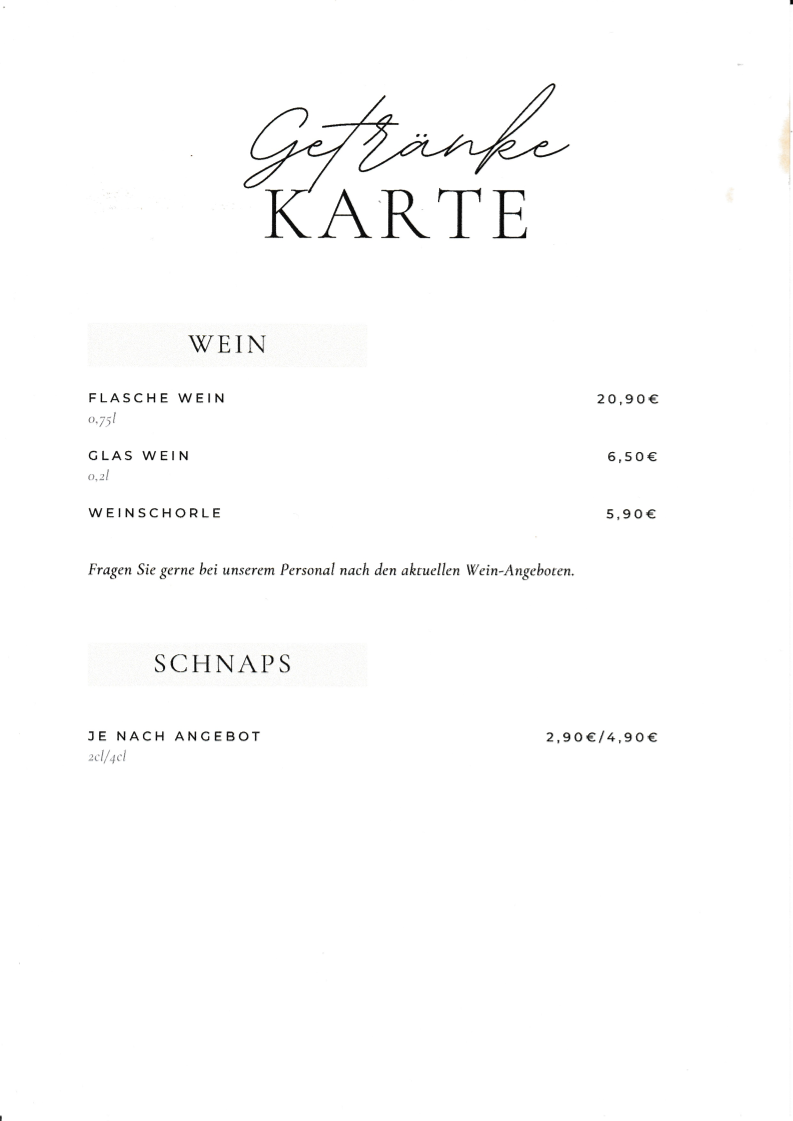 Getränke
KARTE

WEIN

FLASCHE WEIN 20,90€
0,75l

GLAS WEIN 6,50€
0,2l

WEINSCHORLE 5,90€

Fragen Sie gerne bei unserem Personal nach den aktuellen Wein-Angeboten.

SCHNAPS

JE NACH ANGEBOT 2,90€/4,90€
2cl/4cl